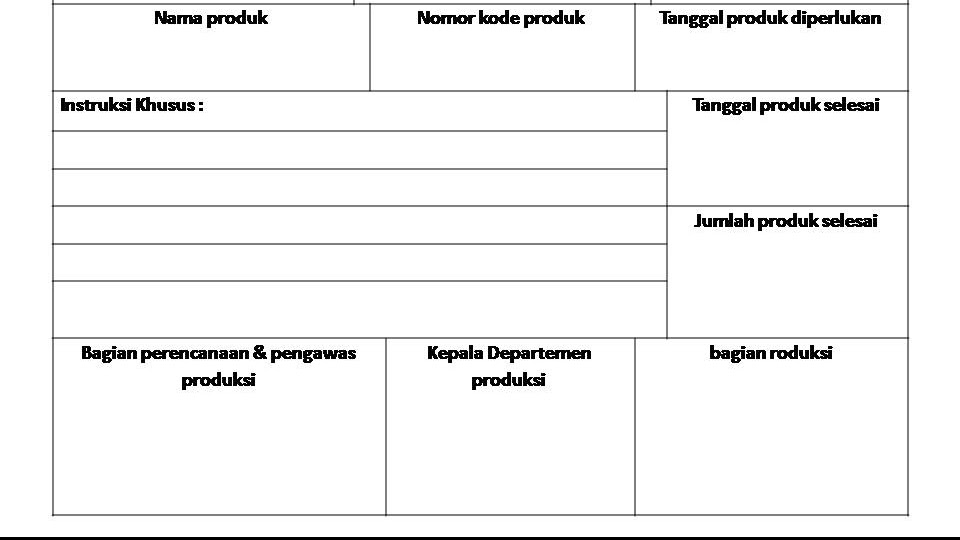 | Nama produk | Nomor kode produk | Tanggal produk diperlukan |
|---|---|---|
| | | |

| Instruksi Khusus : | Tanggal produk selesai |
|---|---|
| | |
| | |
| | Jumlah produk selesai |
| | |
| | |

| Bagian perencanaan & pengawas produksi | Kepala Departemen produksi | bagian roduksi |
|---|---|---|
| | | |